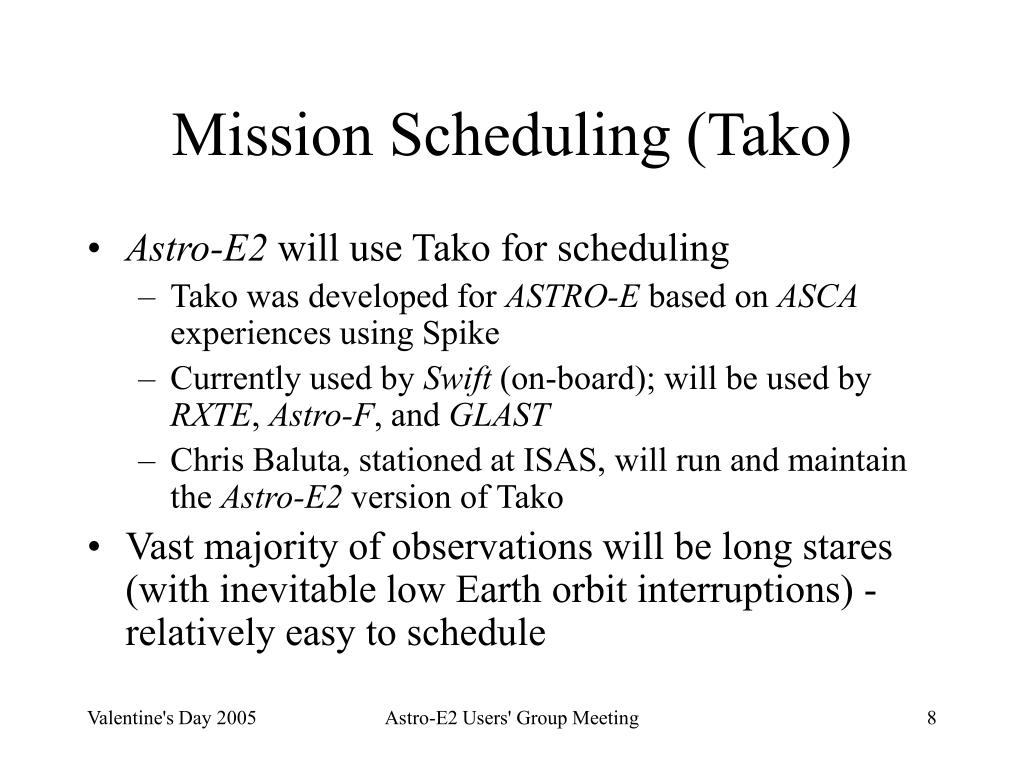 Mission Scheduling (Tako)

• Astro-E2 will use Tako for scheduling
– Tako was developed for ASTRO-E based on ASCA experiences using Spike
– Currently used by Swift (on-board); will be used by RXTE, Astro-F, and GLAST
– Chris Baluta, stationed at ISAS, will run and maintain the Astro-E2 version of Tako
• Vast majority of observations will be long stares (with inevitable low Earth orbit interruptions) - relatively easy to schedule

Valentine's Day 2005
Astro-E2 Users' Group Meeting
8